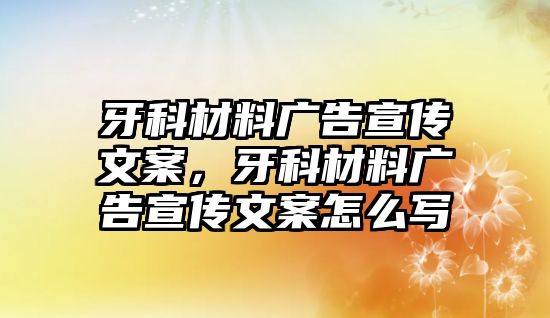 牙科材料广告宣传文案，牙科材料广告宣传文案怎么写